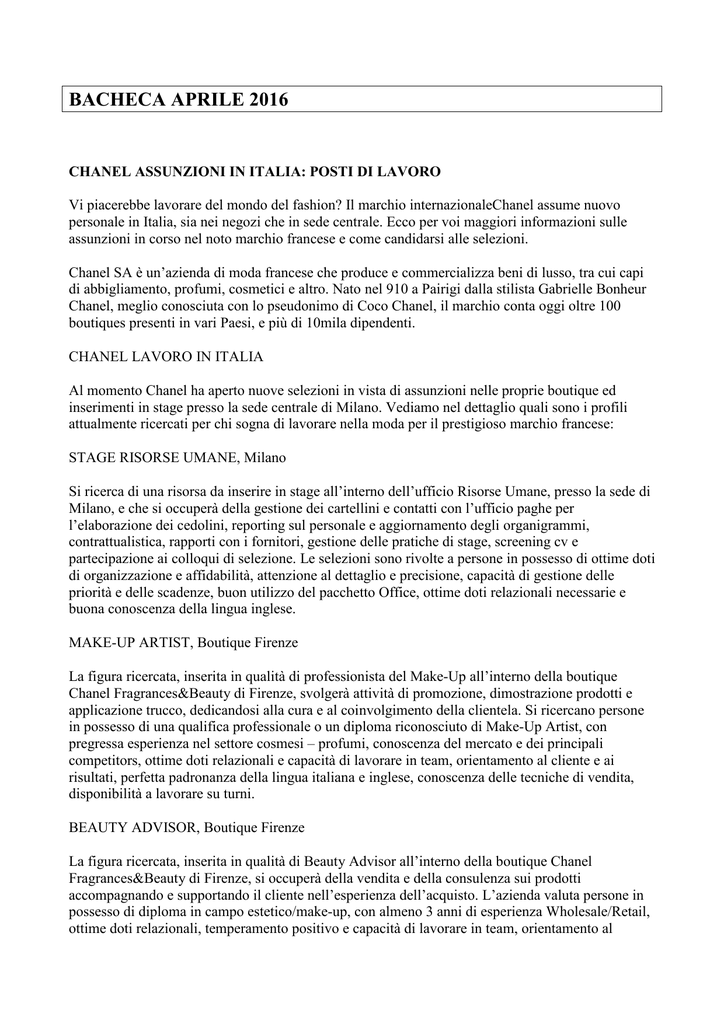 BACHECA APRILE 2016

CHANEL ASSUNZIONI IN ITALIA: POSTI DI LAVORO

Vi piacerebbe lavorare del mondo del fashion? Il marchio internazionaleChanel assume nuovo personale in Italia, sia nei negozi che in sede centrale. Ecco per voi maggiori informazioni sulle assunzioni in corso nel noto marchio francese e come candidarsi alle selezioni.

Chanel SA è un'azienda di moda francese che produce e commercializza beni di lusso, tra cui capi di abbigliamento, profumi, cosmetici e altro. Nato nel 910 a Pairigi dalla stilista Gabrielle Bonheur Chanel, meglio conosciuta con lo pseudonimo di Coco Chanel, il marchio conta oggi oltre 100 boutiques presenti in vari Paesi, e più di 10mila dipendenti.

CHANEL LAVORO IN ITALIA

Al momento Chanel ha aperto nuove selezioni in vista di assunzioni nelle proprie boutique ed inserimenti in stage presso la sede centrale di Milano. Vediamo nel dettaglio quali sono i profili attualmente ricercati per chi sogna di lavorare nella moda per il prestigioso marchio francese:

STAGE RISORSE UMANE, Milano

Si ricerca di una risorsa da inserire in stage all'interno dell'ufficio Risorse Umane, presso la sede di Milano, e che si occuperà della gestione dei cartellini e contatti con l'ufficio paghe per l'elaborazione dei cedolini, reporting sul personale e aggiornamento degli organigrammi, contrattualistica, rapporti con i fornitori, gestione delle pratiche di stage, screening cv e partecipazione ai colloqui di selezione. Le selezioni sono rivolte a persone in possesso di ottime doti di organizzazione e affidabilità, attenzione al dettaglio e precisione, capacità di gestione delle priorità e delle scadenze, buon utilizzo del pacchetto Office, ottime doti relazionali necessarie e buona conoscenza della lingua inglese.

MAKE-UP ARTIST, Boutique Firenze

La figura ricercata, inserita in qualità di professionista del Make-Up all'interno della boutique Chanel Fragrances&Beauty di Firenze, svolgerà attività di promozione, dimostrazione prodotti e applicazione trucco, dedicandosi alla cura e al coinvolgimento della clientela. Si ricercano persone in possesso di una qualifica professionale o un diploma riconosciuto di Make-Up Artist, con pregressa esperienza nel settore cosmesi – profumi, conoscenza del mercato e dei principali competitors, ottime doti relazionali e capacità di lavorare in team, orientamento al cliente e ai risultati, perfetta padronanza della lingua italiana e inglese, conoscenza delle tecniche di vendita, disponibilità a lavorare su turni.

BEAUTY ADVISOR, Boutique Firenze

La figura ricercata, inserita in qualità di Beauty Advisor all'interno della boutique Chanel Fragrances&Beauty di Firenze, si occuperà della vendita e della consulenza sui prodotti accompagnando e supportando il cliente nell'esperienza dell'acquisto. L'azienda valuta persone in possesso di diploma in campo estetico/make-up, con almeno 3 anni di esperienza Wholesale/Retail, ottime doti relazionali, temperamento positivo e capacità di lavorare in team, orientamento al